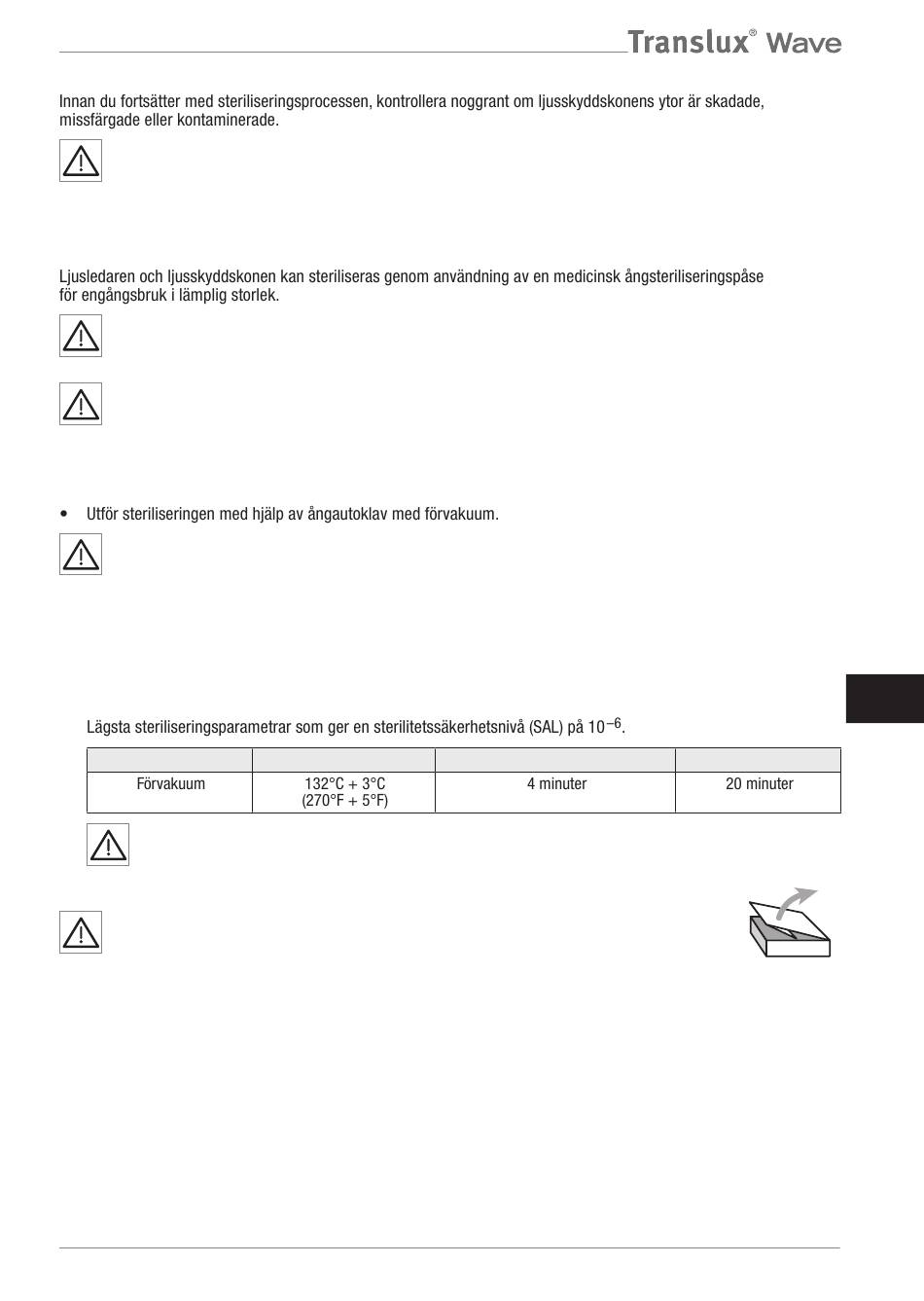 Translux® Wave

Innan du fortsätter med steriliseringsprocessen, kontrollera noggrant om ljusskyddskonens ytor är skadade, missfärgade eller kontaminerade.

Ljusledaren och ljusskyddskonen kan steriliseras genom användning av en medicinsk ångsteriliseringspåse för engångsbruk i lämplig storlek.

• Utför steriliseringen med hjälp av ångautoklav med förvakuum.

Lägsta steriliseringsparametrar som ger en sterilitetssäkerhetsnivå (SAL) på $10^{-6}$.

| | | | |
|---|---|---|---|
| Förvakuum | 132°C + 3°C (270°F + 5°F) | 4 minuter | 20 minuter |